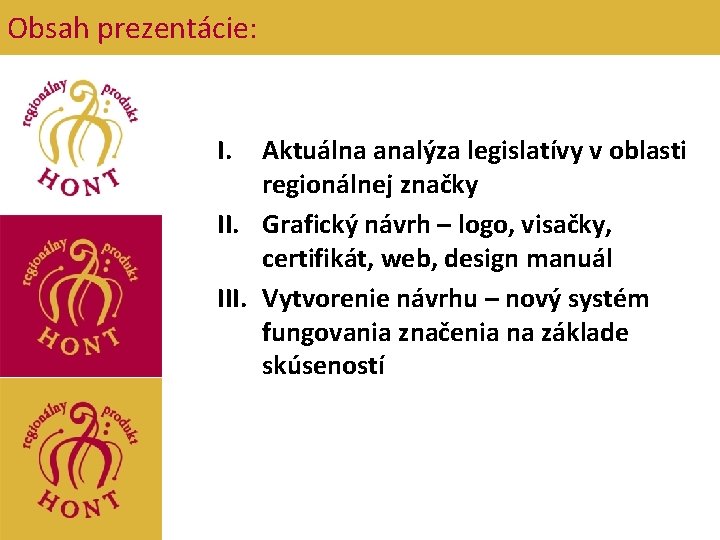 Obsah prezentácie:

regionálny produkt HONT

regionálny produkt HONT

regionálny produkt HONT

I. Aktuálna analýza legislatívy v oblasti regionálnej značky

II. Grafický návrh – logo, visačky, certifikát, web, design manuál

III. Vytvorenie návrhu – nový systém fungovania značenia na základe skúseností